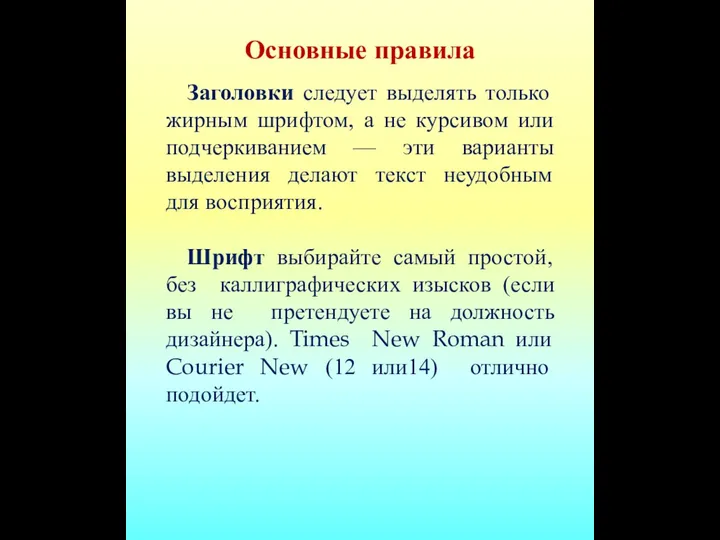 Основные правила

Заголовки следует выделять только жирным шрифтом, а не курсивом или подчеркиванием — эти варианты выделения делают текст неудобным для восприятия.

Шрифт выбирайте самый простой, без каллиграфических изысков (если вы не претендуете на должность дизайнера). Times New Roman или Courier New (12 или14) отлично подойдет.